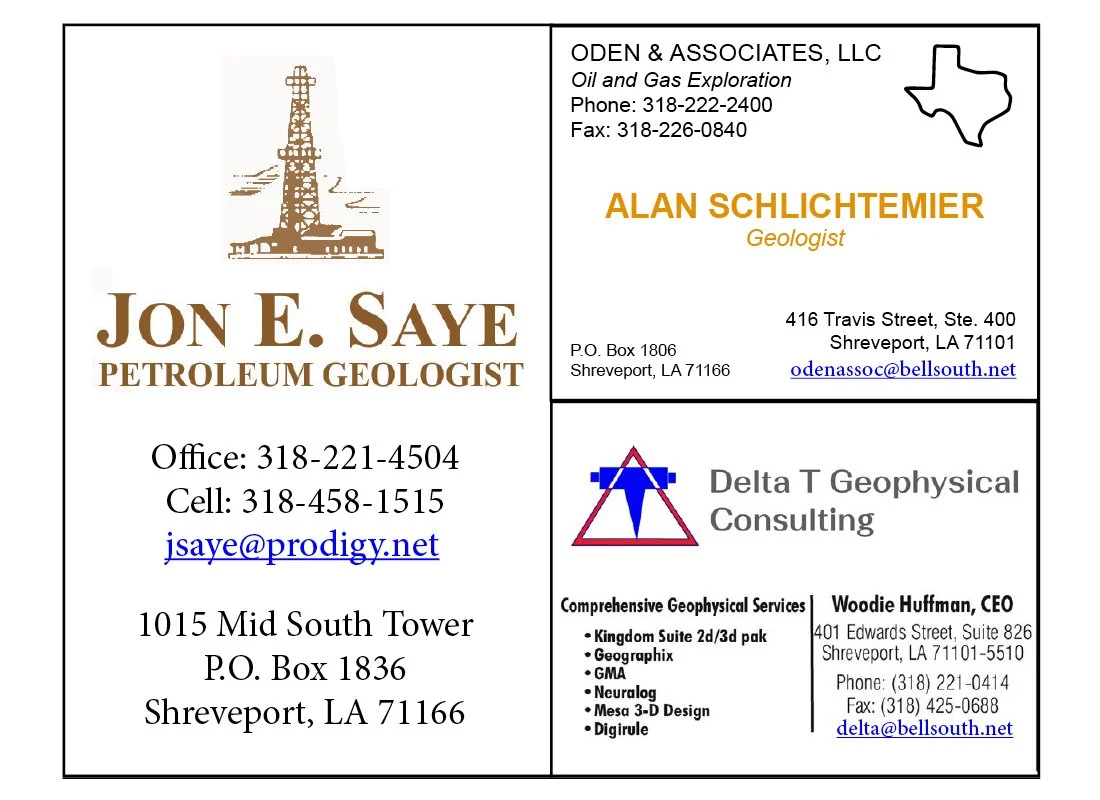 JON E. SAYE
PETROLEUM GEOLOGIST

Office: 318-221-4504
Cell: 318-458-1515
jsaye@prodigy.net

1015 Mid South Tower
P.O. Box 1836
Shreveport, LA 71166

ODEN & ASSOCIATES, LLC
Oil and Gas Exploration
Phone: 318-222-2400
Fax: 318-226-0840

ALAN SCHLICHTEMIER
Geologist

P.O. Box 1806
Shreveport, LA 71166

416 Travis Street, Ste. 400
Shreveport, LA 71101
odenassoc@bellsouth.net

Delta T Geophysical
Consulting

Comprehensive Geophysical Services
• Kingdom Suite 2d/3d pak
• Geographix
• GMA
• Neuralog
• Mesa 3-D Design
• Digirule

Woodie Huffman, CEO
401 Edwards Street, Suite 826
Shreveport, LA 71101-5510
Phone: (318) 221-0414
Fax: (318) 425-0688
delta@bellsouth.net